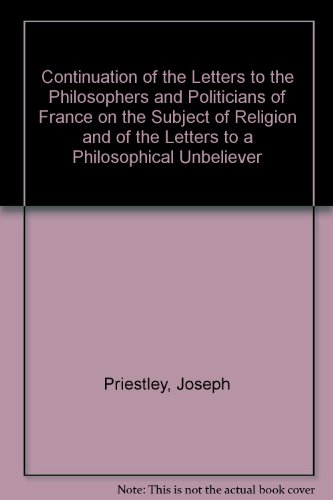 Continuation of the Letters to the Philosophers and Politicians of France on the Subject of Religion and of the Letters to a Philosophical Unbeliever

Priestley, Joseph

Note: This is not the actual book cover